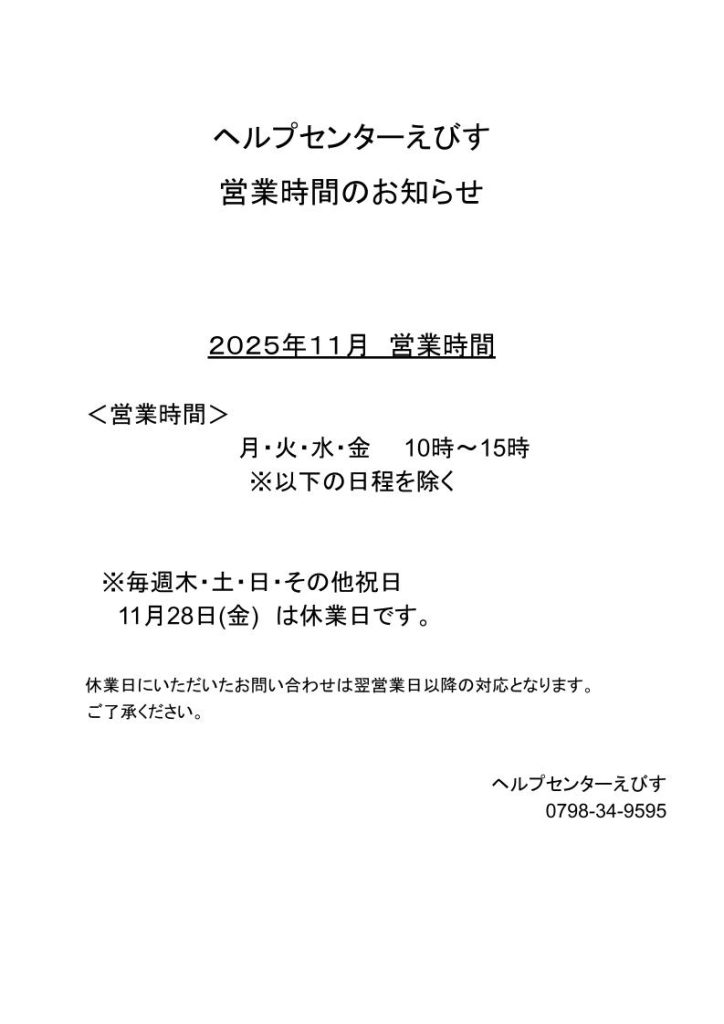 ヘルプセンターえびす
営業時間のお知らせ

2025年11月 営業時間

＜営業時間＞
月・火・水・金 10時～15時
※以下の日程を除く

※毎週木・土・日・その他祝日
11月28日(金) は休業日です。

休業日にいただいたお問い合わせは翌営業日以降の対応となります。
ご了承ください。

ヘルプセンターえびす
0798-34-9595